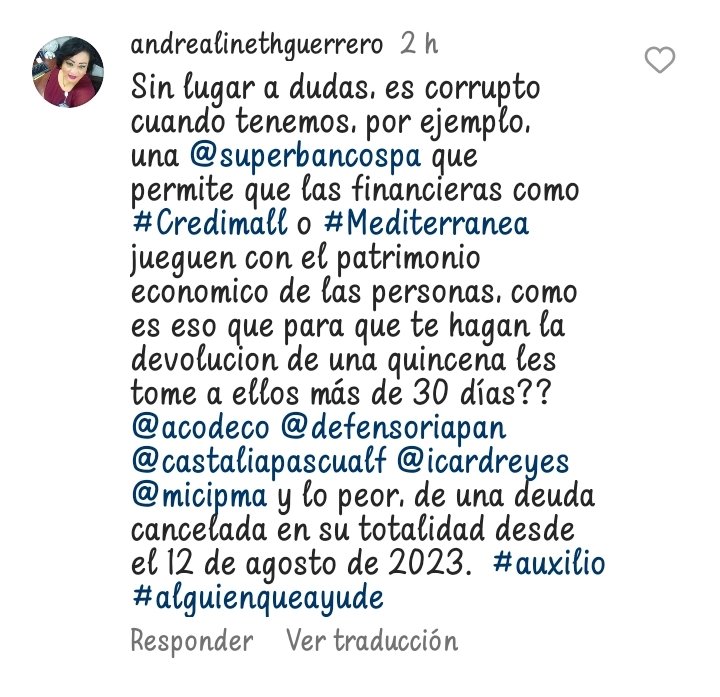 andrealinethguerrero 2 h

Sin lugar a dudas, es corrupto cuando tenemos, por ejemplo, una @superbancospa que permite que las financieras como #Credimall o #Mediterranea jueguen con el patrimonio economico de las personas, como es eso que para que te hagan la devolucion de una quincena les tome a ellos más de 30 días?? @acodeco @defensoriapan @castaliapascualf @icardreyes @micipma y lo peor, de una deuda cancelada en su totalidad desde el 12 de agosto de 2023. #auxilio #alguienqueayude

Responder Ver traducción